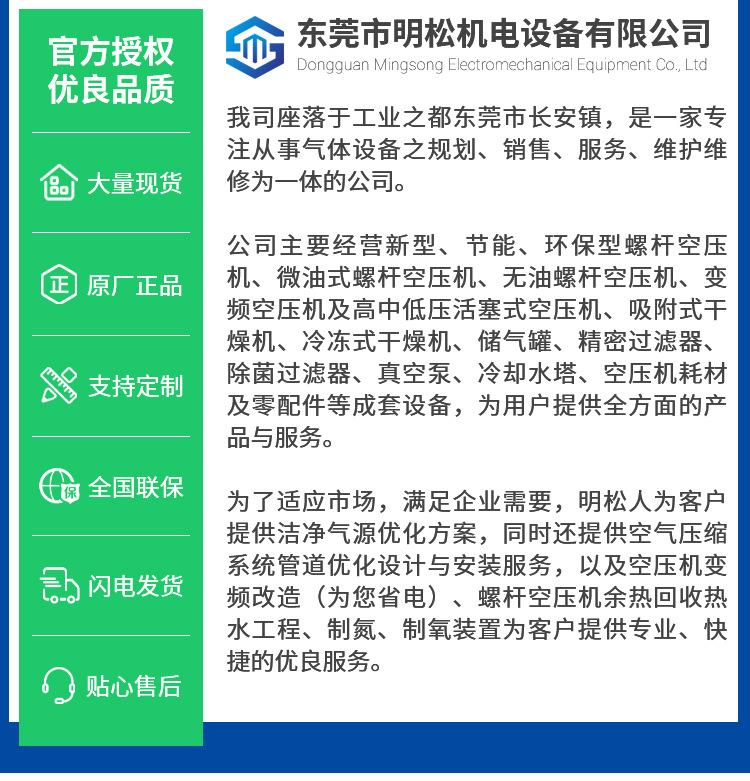 官方授权
优良品质

大量现货

原厂正品

支持定制

全国联保

闪电发货

贴心售后

东莞市明松机电设备有限公司
Dongguan Mingsong Electromechanical Equipment Co., Ltd

我司座落于工业之都东莞市长安镇，是一家专注从事气体设备之规划、销售、服务、维护维修为一体的公司。

公司主要经营新型、节能、环保型螺杆空压机、微油式螺杆空压机、无油螺杆空压机、变频空压机及高中低压活塞式空压机、吸附式干燥机、冷冻式干燥机、储气罐、精密过滤器、除菌过滤器、真空泵、冷却水塔、空压机耗材及零配件等成套设备，为用户提供全方面的产品与服务。

为了适应市场，满足企业需要，明松人为客户提供洁净气源优化方案，同时还提供空气压缩系统管道优化设计与安装服务，以及空压机变频改造（为您省电）、螺杆空压机余热回收热水工程、制氮、制氧装置为客户提供专业、快捷的优良服务。